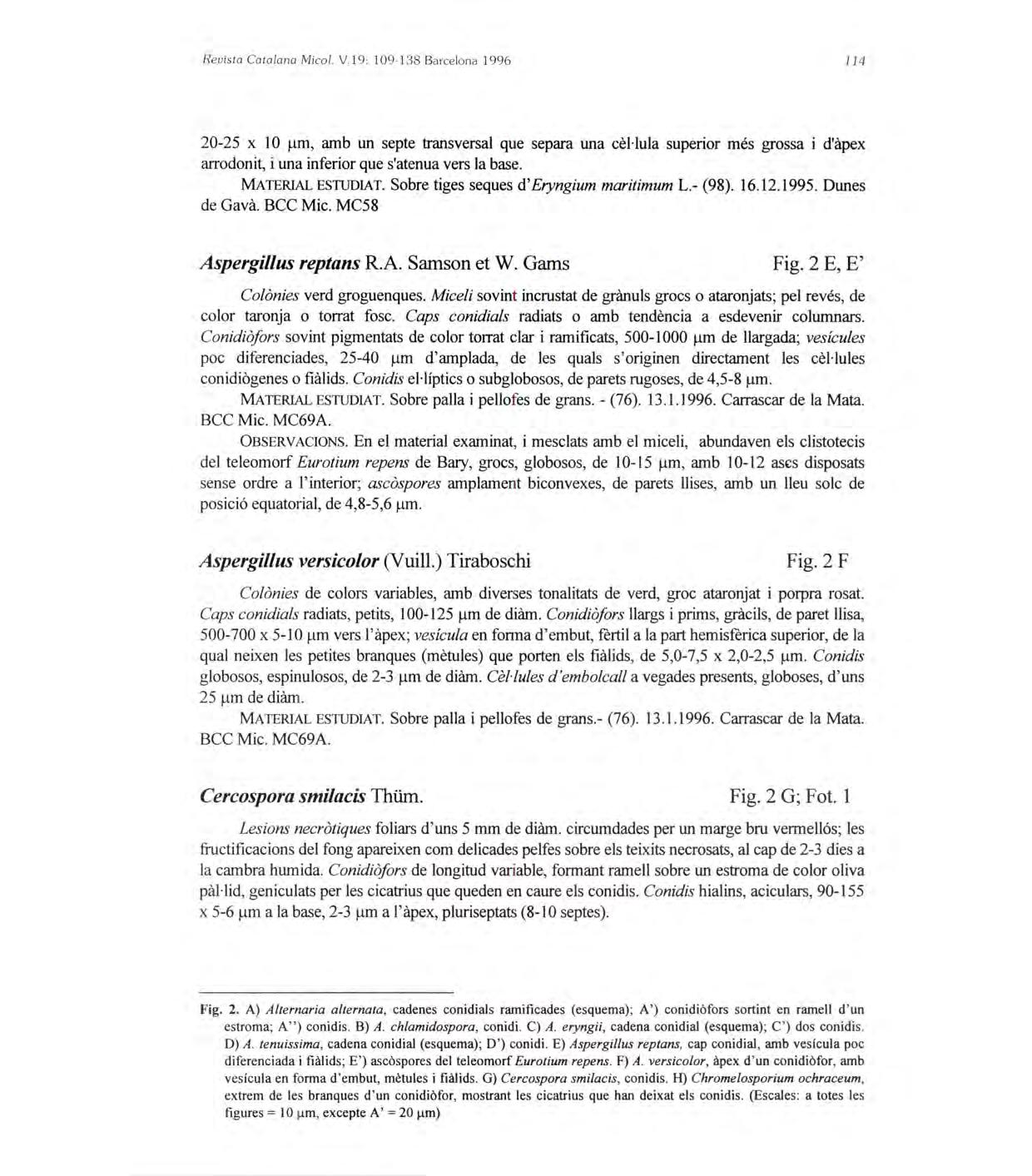 Revista Catalana Micol. V.19: 109-138 Barcelona 1996 114

20-25 x 10 μm, amb un septe transversal que separa una cèl·lula superior més grossa i d'àpex arrodonit, i una inferior que s'atenua vers la base.

MATERIAL ESTUDIAT. Sobre tiges seques d'Eryngium maritimum L.- (98). 16.12.1995. Dunes de Gavà. BCC Mic. MC58

Aspergillus reptans R.A. Samson et W. Gams Fig. 2 E, E'

Colònies verd groguenques. Miceli sovint incrustat de grànuls grocs o ataronjats; pel revés, de color taronja o torrat fosc. Caps conidials radiats o amb tendència a esdevenir columnars. Conidiòfors sovint pigmentats de color torrat clar i ramificats, 500-1000 μm de llargada; vesícules poc diferenciades, 25-40 μm d'amplada, de les quals s'originen directament les cèl·lules conidiògenes o fiàlids. Conidis el·líptics o subglobosos, de parets rugoses, de 4,5-8 μm.

MATERIAL ESTUDIAT. Sobre palla i pellofes de grans. - (76). 13.1.1996. Carrascar de la Mata. BCC Mic. MC69A.

OBSERVACIONS. En el material examinat, i mesclats amb el miceli, abundaven els clistotecis del teleomorf Eurotium repens de Bary, grocs, globosos, de 10-15 μm, amb 10-12 ascs disposats sense ordre a l'interior; ascòspores amplament biconvexes, de parets llises, amb un lleu solc de posició equatorial, de 4,8-5,6 μm.

Aspergillus versicolor (Vuill.) Tiraboschi Fig. 2 F

Colònies de colors variables, amb diverses tonalitats de verd, groc ataronjat i porpra rosat. Caps conidials radiats, petits, 100-125 μm de diàm. Conidiòfors llargs i prims, gràcils, de paret llisa, 500-700 x 5-10 μm vers l'àpex; vesícula en forma d'embut, fèrtil a la part hemisfèrica superior, de la qual neixen les petites branques (mètules) que porten els fiàlids, de 5,0-7,5 x 2,0-2,5 μm. Conidis globosos, espinulosos, de 2-3 μm de diàm. Cèl·lules d'embolcall a vegades presents, globoses, d'uns 25 μm de diàm.

MATERIAL ESTUDIAT. Sobre palla i pellofes de grans.- (76). 13.1.1996. Carrascar de la Mata. BCC Mic. MC69A.

Cercospora smilacis Thüm. Fig. 2 G; Fot. 1

Lesions necròtiques foliars d'uns 5 mm de diàm. circumdades per un marge bru vermellós; les fructificacions del fong apareixen com delicades pelfes sobre els teixits necrosats, al cap de 2-3 dies a la cambra humida. Conidiòfors de longitud variable, formant ramell sobre un estroma de color oliva pàl·lid, geniculats per les cicatrius que queden en caure els conidis. Conidis hialins, aciculars, 90-155 x 5-6 μm a la base, 2-3 μm a l'àpex, pluriseptats (8-10 septes).

Fig. 2. A) Alternaria alternata, cadenes conidials ramificades (esquema); A') conidiòfors sortint en ramell d'un estroma; A'') conidis. B) A. chlamidospora, conidi. C) A. eryngii, cadena conidial (esquema); C') dos conidis. D) A. tenuissima, cadena conidial (esquema); D') conidi. E) Aspergillus reptans, cap conidial, amb vesícula poc diferenciada i fiàlids; E') ascòspores del teleomorf Eurotium repens. F) A. versicolor, àpex d'un conidiòfor, amb vesícula en forma d'embut, mètules i fiàlids. G) Cercospora smilacis, conidis. H) Chromelosporium ochraceum, extrem de les branques d'un conidiòfor, mostrant les cicatrius que han deixat els conidis. (Escales: a totes les figures = 10 μm, excepte A' = 20 μm)